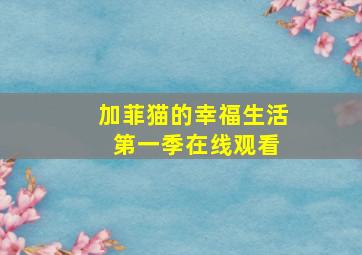 加菲猫的幸福生活
第一季在线观看